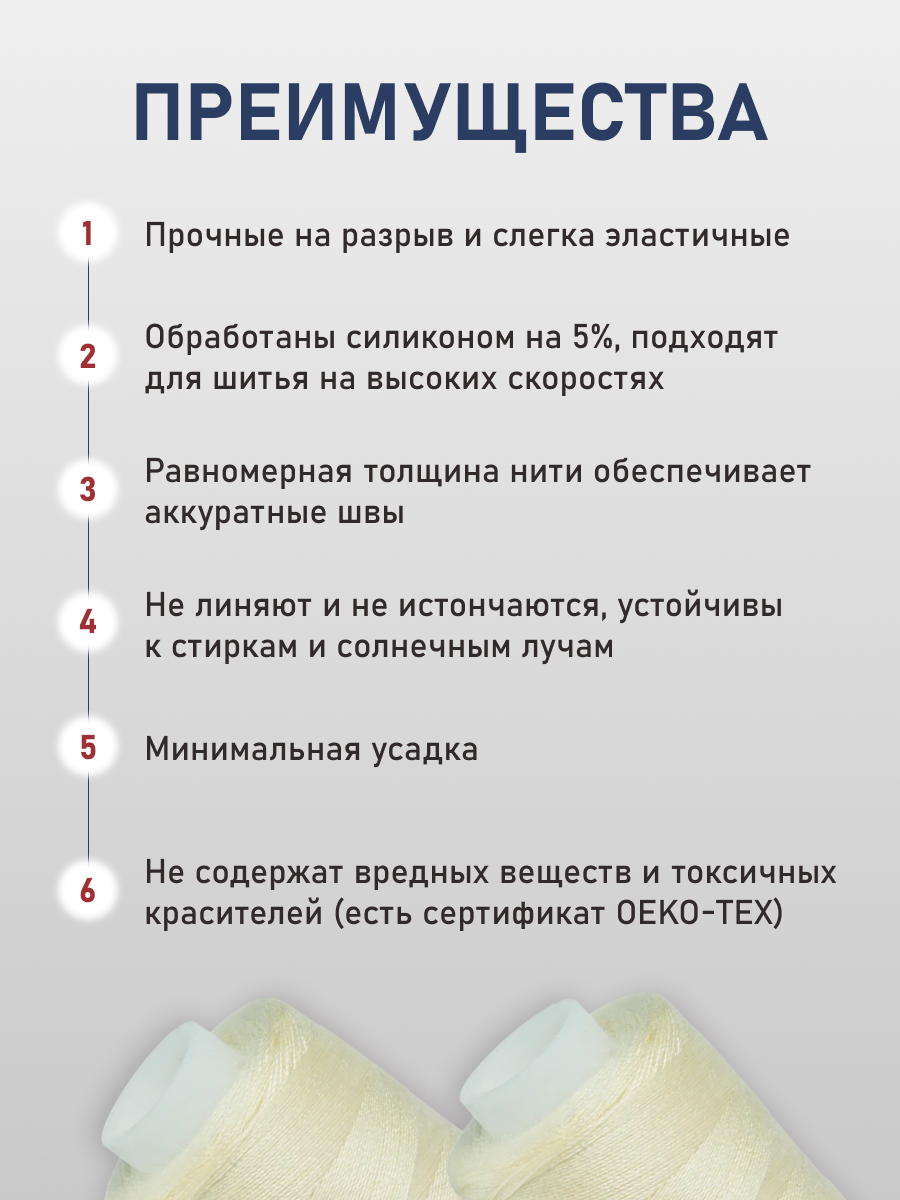 ПРЕИМУЩЕСТВА

1 Прочные на разрыв и слегка эластичные

2 Обработаны силиконом на 5%, подходят для шитья на высоких скоростях

3 Равномерная толщина нити обеспечивает аккуратные швы

4 Не линяют и не истончаются, устойчивы к стиркам и солнечным лучам

5 Минимальная усадка

6 Не содержат вредных веществ и токсичных красителей (есть сертификат OEKO-TEX)